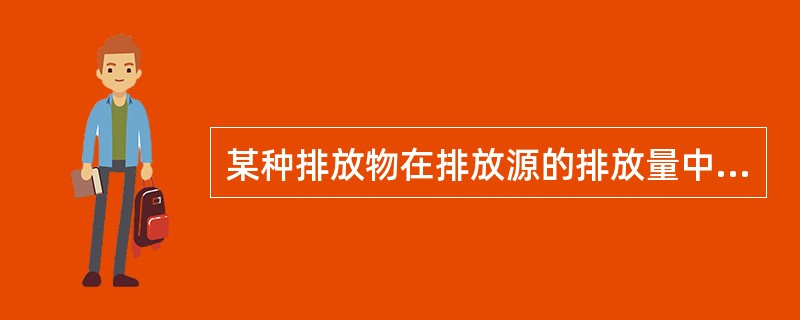 某种排放物在排放源的排放量中...